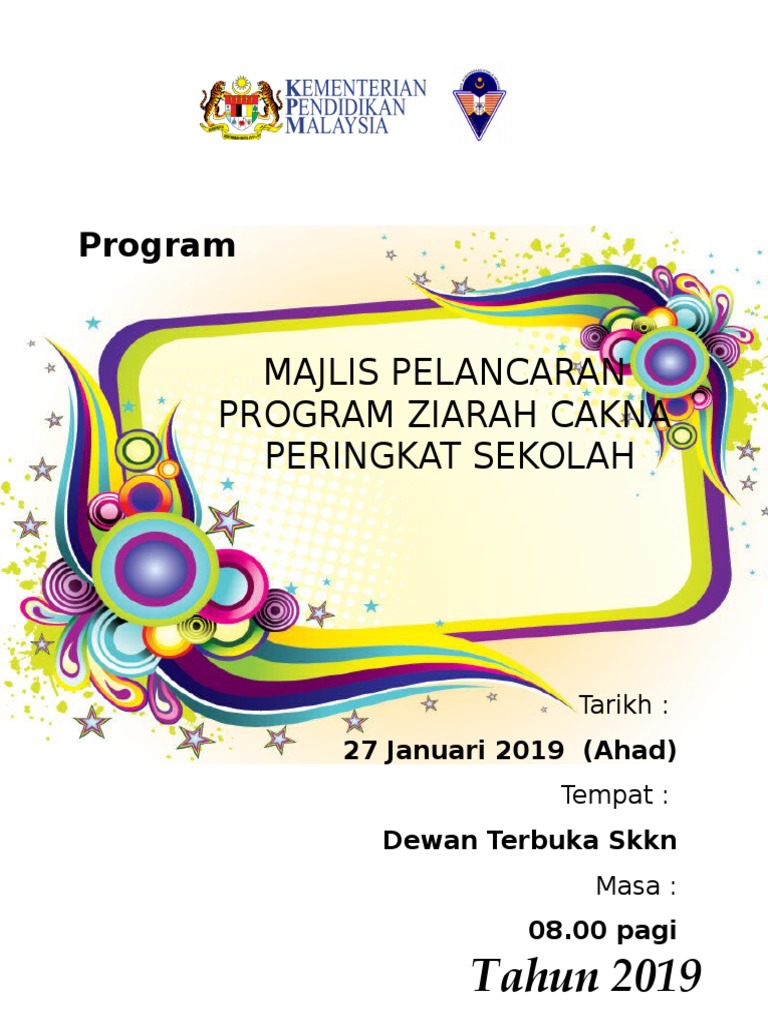 KEMENTERIAN PENDIDIKAN MALAYSIA

Program

MAJLIS PELANCARAN PROGRAM ZIARAH CAKNA PERINGKAT SEKOLAH

Tarikh :

27 Januari 2019 (Ahad)

Tempat :

Dewan Terbuka Skkn

Masa :

08.00 pagi

Tahun 2019